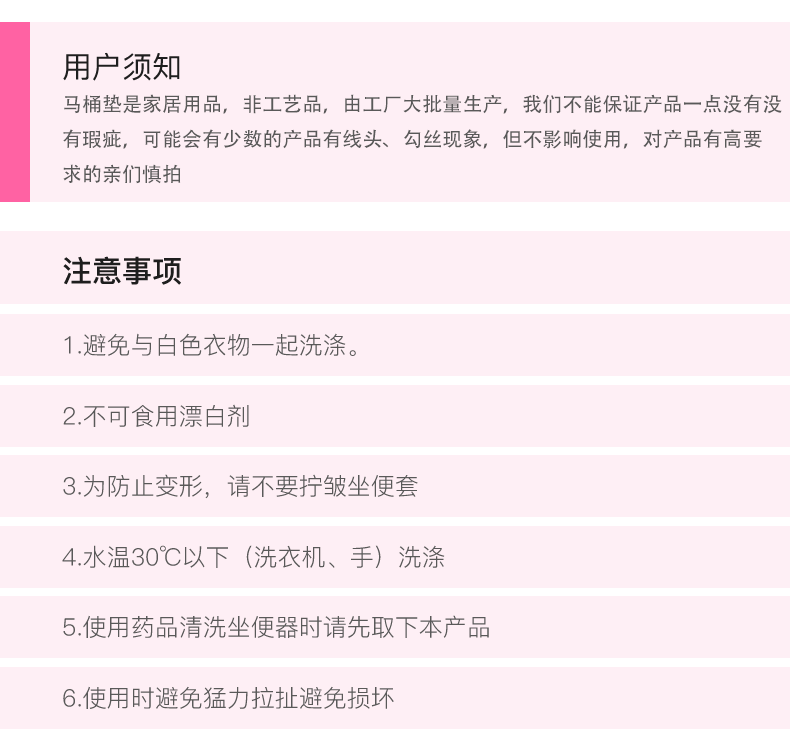 用户须知

马桶垫是家居用品，非工艺品，由工厂大批量生产，我们不能保证产品一点没有没有瑕疵，可能会有少数的产品有线头、勾丝现象，但不影响使用，对产品有高要求的亲们慎拍

注意事项

1.避免与白色衣物一起洗涤。

2.不可食用漂白剂

3.为防止变形，请不要拧皱坐便套

4.水温30℃以下（洗衣机、手）洗涤

5.使用药品清洗坐便器时请先取下本产品

6.使用时避免猛力拉扯避免损坏